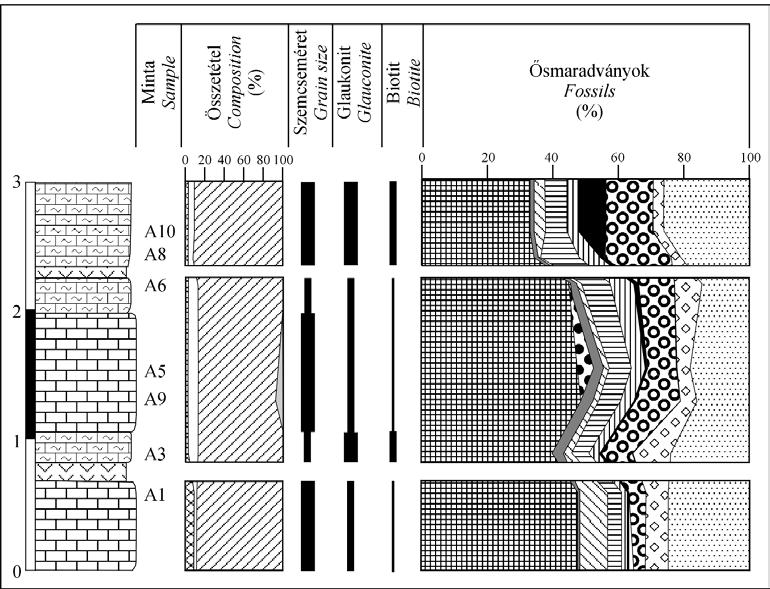 Minta
Sample

Összetétel
Composition
(%)

Szemcseméret
Grain size

Glaukonit
Glauconite

Biotit
Biotite

Ősmaradványok
Fossils
(%)

0 20 40 60 80 100

0 20 40 60 80 100

3
2
1
0

A10
A8
A6
A5
A9
A3
A1